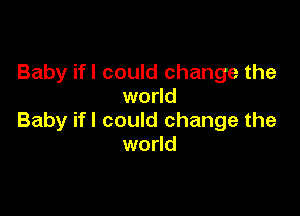 Baby if I could change the world
Baby if I could change the world